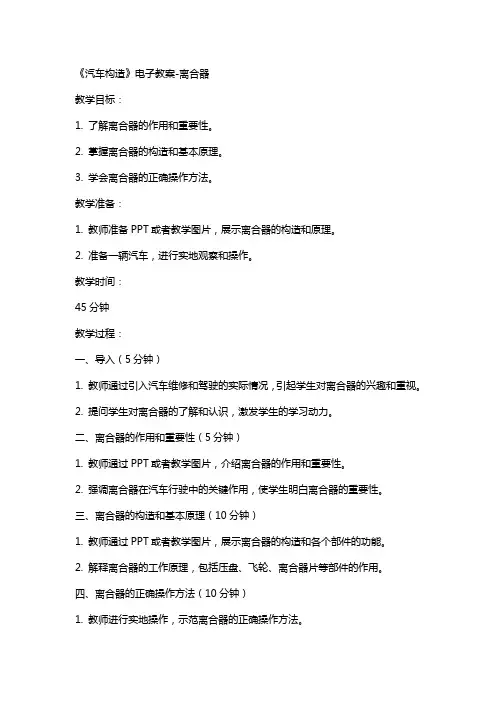 《汽车构造》电子教案-离合器

教学目标：

1. 了解离合器的作用和重要性。

2. 掌握离合器的构造和基本原理。

3. 学会离合器的正确操作方法。

教学准备：

1. 教师准备 PPT 或者教学图片，展示离合器的构造和原理。

2. 准备一辆汽车，进行实地观察和操作。

教学时间：

45 分钟

教学过程：

一、导入（5 分钟）

1. 教师通过引入汽车维修和驾驶的实际情况，引起学生对离合器的兴趣和重视。

2. 提问学生对离合器的了解和认识，激发学生的学习动力。

二、离合器的作用和重要性（5 分钟）

1. 教师通过 PPT 或者教学图片，介绍离合器的作用和重要性。

2. 强调离合器在汽车行驶中的关键作用，使学生明白离合器的重要性。

三、离合器的构造和基本原理（10 分钟）

1. 教师通过 PPT 或者教学图片，展示离合器的构造和各个部件的功能。

2. 解释离合器的工作原理，包括压盘、飞轮、离合器片等部件的作用。

四、离合器的正确操作方法（10 分钟）

1. 教师进行实地操作，示范离合器的正确操作方法。